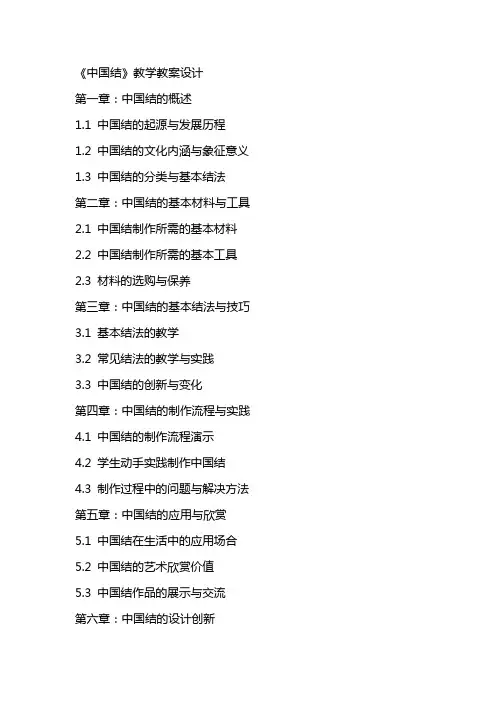 《中国结》教学教案设计

第一章：中国结的概述

1.1 中国结的起源与发展历程

1.2 中国结的文化内涵与象征意义

1.3 中国结的分类与基本结法

第二章：中国结的基本材料与工具

2.1 中国结制作所需的基本材料

2.2 中国结制作所需的基本工具

2.3 材料的选购与保养

第三章：中国结的基本结法与技巧

3.1 基本结法的教学

3.2 常见结法的教学与实践

3.3 中国结的创新与变化

第四章：中国结的制作流程与实践

4.1 中国结的制作流程演示

4.2 学生动手实践制作中国结

4.3 制作过程中的问题与解决方法

第五章：中国结的应用与欣赏

5.1 中国结在生活中的应用场合

5.2 中国结的艺术欣赏价值

5.3 中国结作品的展示与交流

第六章：中国结的设计创新